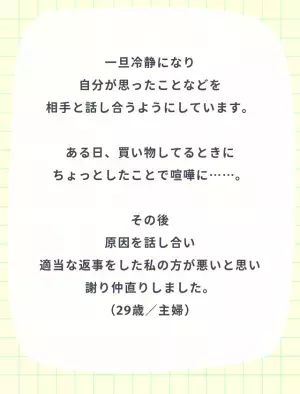 一旦冷静になり
自分が思ったことなどを
相手と話し合うようにしています。

ある日、買い物してるときに
ちょっとしたことで喧嘩に……。

その後
原因を話し合い
適当な返事をした私の方が悪いと思い
謝り仲直りしました。
（29歳／主婦）